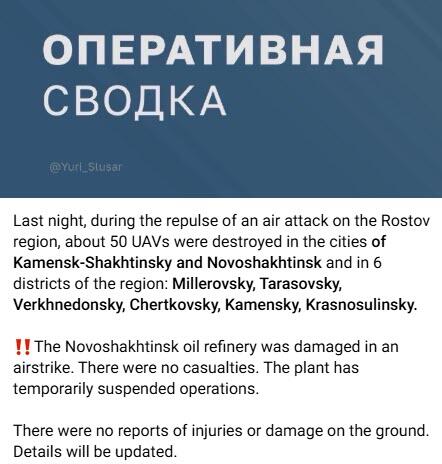 ОПЕРАТИВНАЯ СВОДКА

@Yuri_Slusar

Last night, during the repulse of an air attack on the Rostov region, about 50 UAVs were destroyed in the cities of Kamensk-Shakhtinsky and Novoshakhtinsk and in 6 districts of the region: Millerovsky, Tarasovsky, Verkhnedonsky, Chertkovsky, Kamensky, Krasnosulinsky.

‼️The Novoshakhtinsk oil refinery was damaged in an airstrike. There were no casualties. The plant has temporarily suspended operations.

There were no reports of injuries or damage on the ground. Details will be updated.